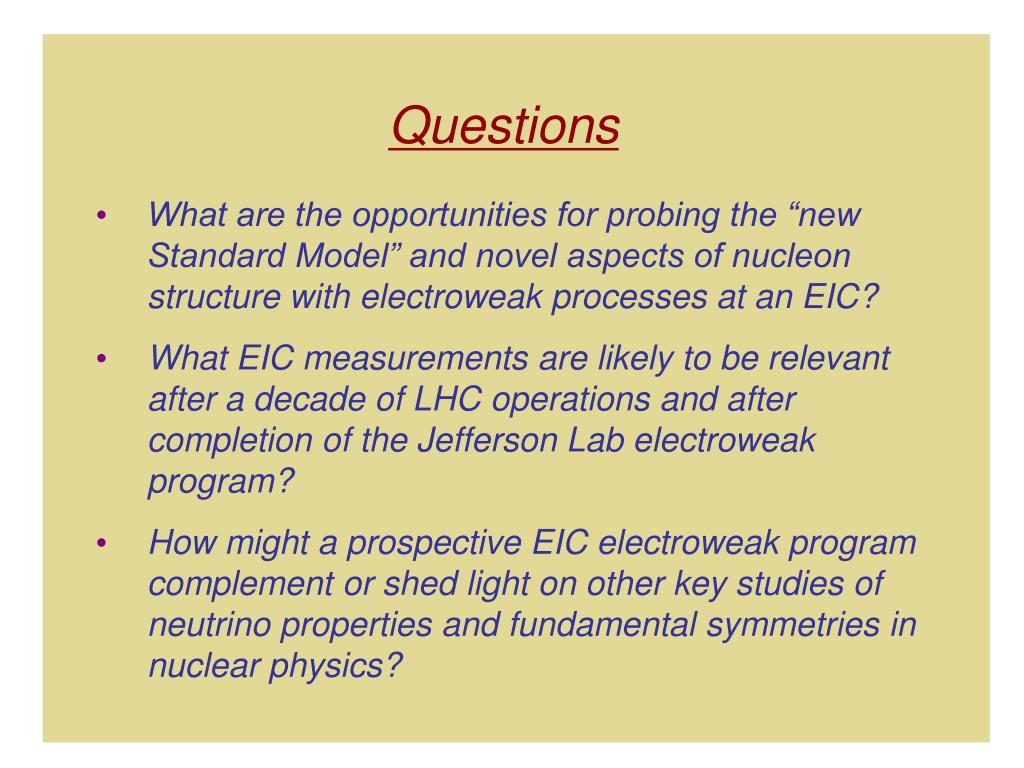 Questions

• What are the opportunities for probing the “new Standard Model” and novel aspects of nucleon structure with electroweak processes at an EIC?

• What EIC measurements are likely to be relevant after a decade of LHC operations and after completion of the Jefferson Lab electroweak program?

• How might a prospective EIC electroweak program complement or shed light on other key studies of neutrino properties and fundamental symmetries in nuclear physics?